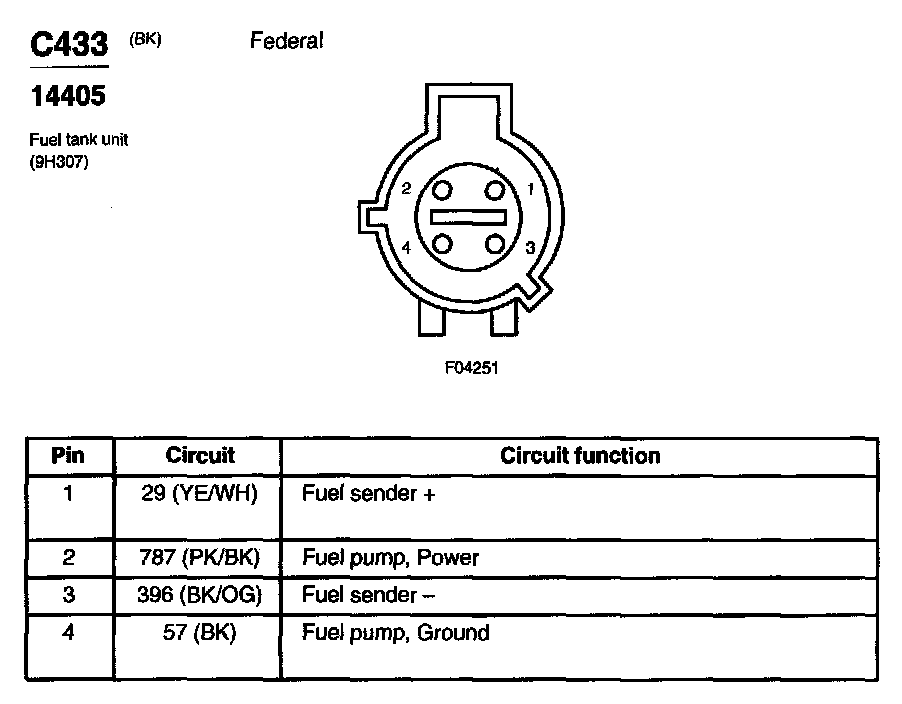 C433 (BK) Federal

14405

Fuel tank unit
(9H307)

2
1
4
3

F04251

| Pin | Circuit | Circuit function |
|---|---|---|
| 1 | 29 (YE/WH) | Fuel sender + |
| 2 | 787 (PK/BK) | Fuel pump, Power |
| 3 | 396 (BK/OG) | Fuel sender – |
| 4 | 57 (BK) | Fuel pump, Ground |